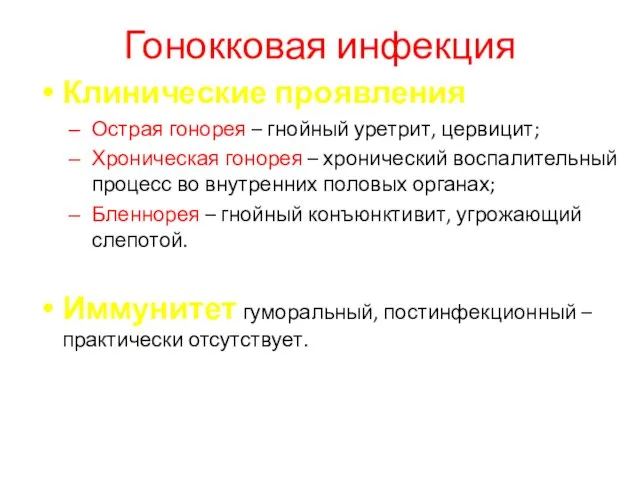 Гонокковая инфекция

• Клинические проявления

– Острая гонорея – гнойный уретрит, цервицит;

– Хроническая гонорея – хронический воспалительный процесс во внутренних половых органах;

– Бленнорея – гнойный конъюнктивит, угрожающий слепотой.

• Иммунитет гуморальный, постинфекционный – практически отсутствует.